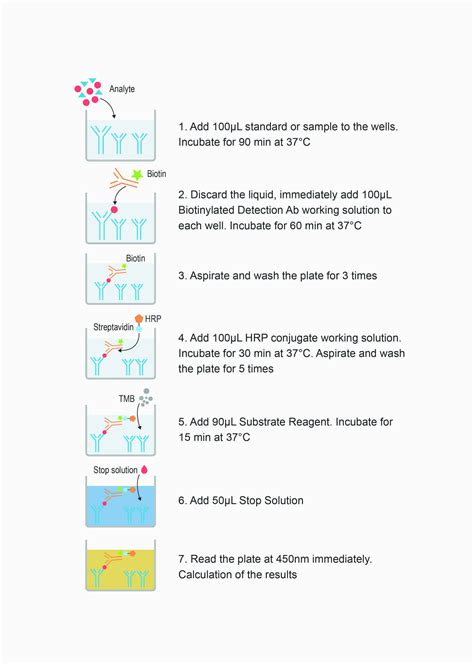 Analyte

1. Add 100μL standard or sample to the wells. Incubate for 90 min at 37°C

Biotin

2. Discard the liquid, immediately add 100μL Biotinylated Detection Ab working solution to each well. Incubate for 60 min at 37°C

Biotin

3. Aspirate and wash the plate for 3 times

Streptavidin HRP

4. Add 100μL HRP conjugate working solution. Incubate for 30 min at 37°C. Aspirate and wash the plate for 5 times

TMB

5. Add 90μL Substrate Reagent. Incubate for 15 min at 37°C

Stop solution

6. Add 50μL Stop Solution

7. Read the plate at 450nm immediately. Calculation of the results